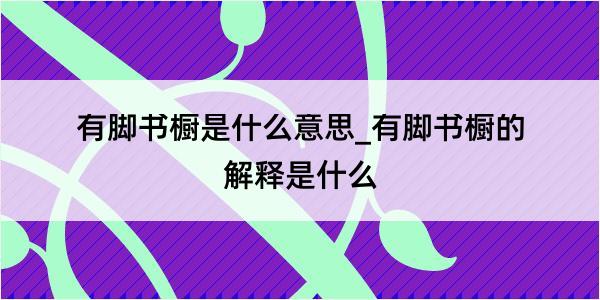 有脚书橱是什么意思_有脚书橱的解释是什么